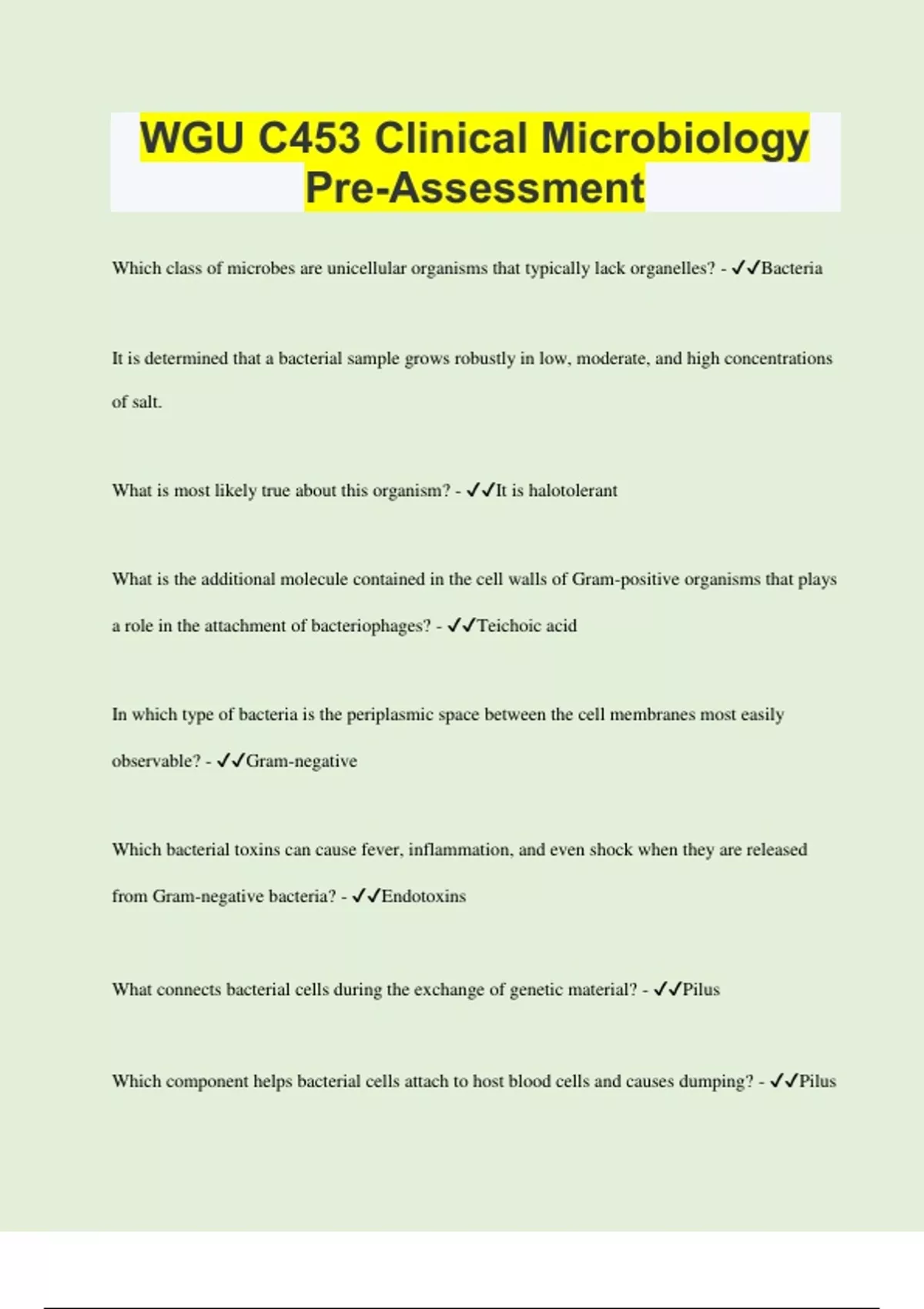 WGU C453 Clinical Microbiology Pre-Assessment

Which class of microbes are unicellular organisms that typically lack organelles? - ✓✓Bacteria

It is determined that a bacterial sample grows robustly in low, moderate, and high concentrations of salt.

What is most likely true about this organism? - ✓✓It is halotolerant

What is the additional molecule contained in the cell walls of Gram-positive organisms that plays a role in the attachment of bacteriophages? - ✓✓Teichoic acid

In which type of bacteria is the periplasmic space between the cell membranes most easily observable? - ✓✓Gram-negative

Which bacterial toxins can cause fever, inflammation, and even shock when they are released from Gram-negative bacteria? - ✓✓Endotoxins

What connects bacterial cells during the exchange of genetic material? - ✓✓Pilus

Which component helps bacterial cells attach to host blood cells and causes dumping? - ✓✓Pilus